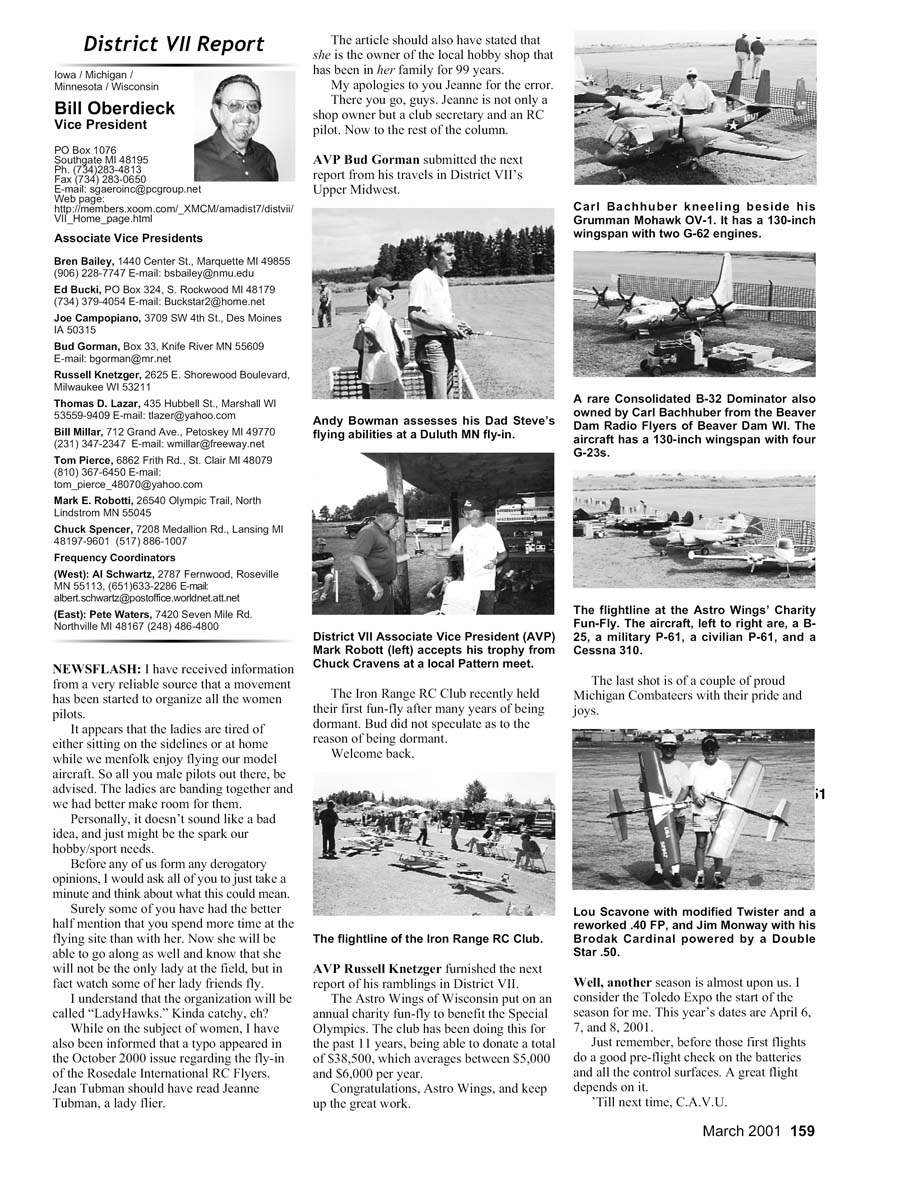 District VII Report

Iowa / Michigan / Minnesota / Wisconsin

Bill Oberdieck
Vice President

PO Box 1076
Southgate MI 48195
Ph. (734)283-4813
Fax (734) 283-0650
E-mail: sgaeroinc@pcgroup.net
Web page:
http://members.xoom.com/_XMCM/amadist7/distvii/VII_Home_page.html

Associate Vice Presidents

Bren Bailey, 1440 Center St., Marquette MI 49855 (906) 228-7747 E-mail: bsbailey@nmu.edu

Ed Bucki, PO Box 324, S. Rockwood MI 48179 (734) 379-4054 E-mail: Buckstar2@home.net

Joe Campopiano, 3709 SW 4th St., Des Moines IA 50315

Bud Gorman, Box 33, Knife River MN 55609 E-mail: bgorman@mr.net

Russell Knetzger, 2625 E. Shorewood Boulevard, Milwaukee WI 53211

Thomas D. Lazar, 435 Hubbell St., Marshall WI 53559-9409 E-mail: tlazer@yahoo.com

Bill Millar, 712 Grand Ave., Petoskey MI 49770 (231) 347-2347 E-mail: wmillar@freeway.net

Tom Pierce, 6862 Frith Rd., St. Clair MI 48079 (810) 367-6450 E-mail: tom_pierce_48070@yahoo.com

Mark E. Robotti, 26540 Olympic Trail, North Lindstrom MN 55045

Chuck Spencer, 7208 Medallion Rd., Lansing MI 48197-9601 (517) 886-1007

Frequency Coordinators

(West): Al Schwartz, 2787 Fernwood, Roseville MN 55113, (651)633-2286 E-mail: albert.schwartz@postoffice.worldnet.att.net

(East): Pete Waters, 7420 Seven Mile Rd. Northville MI 48167 (248) 486-4800

NEWSFLASH: I have received information from a very reliable source that a movement has been started to organize all the women pilots.

It appears that the ladies are tired of either sitting on the sidelines or at home while we menfolk enjoy flying our model aircraft. So all you male pilots out there, be advised. The ladies are banding together and we had better make room for them.

Personally, it doesn't sound like a bad idea, and just might be the spark our hobby/sport needs.

Before any of us form any derogatory opinions, I would ask all of you to just take a minute and think about what this could mean.

Surely some of you have had the better half mention that you spend more time at the flying site than with her. Now she will be able to go along as well and know that she will not be the only lady at the field, but in fact watch some of her lady friends fly.

I understand that the organization will be called "LadyHawks." Kinda catchy, eh?

While on the subject of women, I have also been informed that a typo appeared in the October 2000 issue regarding the fly-in of the Rosedale International RC Flyers. Jean Tubman should have read Jeanne Tubman, a lady flier.

The article should also have stated that she is the owner of the local hobby shop that has been in her family for 99 years.

My apologies to you Jeanne for the error.

There you go, guys. Jeanne is not only a shop owner but a club secretary and an RC pilot. Now to the rest of the column.

AVP Bud Gorman submitted the next report from his travels in District VII's Upper Midwest.

Andy Bowman assesses his Dad Steve's flying abilities at a Duluth MN fly-in.

District VII Associate Vice President (AVP) Mark Robott (left) accepts his trophy from Chuck Cravens at a local Pattern meet.

The Iron Range RC Club recently held their first fun-fly after many years of being dormant. Bud did not speculate as to the reason of being dormant.

Welcome back.

The flightline of the Iron Range RC Club.

AVP Russell Knetzger furnished the next report of his ramblings in District VII.

The Astro Wings of Wisconsin put on an annual charity fun-fly to benefit the Special Olympics. The club has been doing this for the past 11 years, being able to donate a total of $38,500, which averages between $5,000 and $6,000 per year.

Congratulations, Astro Wings, and keep up the great work.

Carl Bachhuber kneeling beside his Grumman Mohawk OV-1. It has a 130-inch wingspan with two G-62 engines.

A rare Consolidated B-32 Dominator also owned by Carl Bachhuber from the Beaver Dam Radio Flyers of Beaver Dam WI. The aircraft has a 130-inch wingspan with four G-23s.

The flightline at the Astro Wings' Charity Fun-Fly. The aircraft, left to right are, a B-25, a military P-61, a civilian P-61, and a Cessna 310.

The last shot is of a couple of proud Michigan Combateers with their pride and joys.

Lou Scavone with modified Twister and a reworked .40 FP, and Jim Monway with his Brodak Cardinal powered by a Double Star .50.

Well, another season is almost upon us. I consider the Toledo Expo the start of the season for me. This year's dates are April 6, 7, and 8, 2001.

Just remember, before those first flights do a good pre-flight check on the batteries and all the control surfaces. A great flight depends on it.

'Till next time, C.A.V.U.

March 2001 159